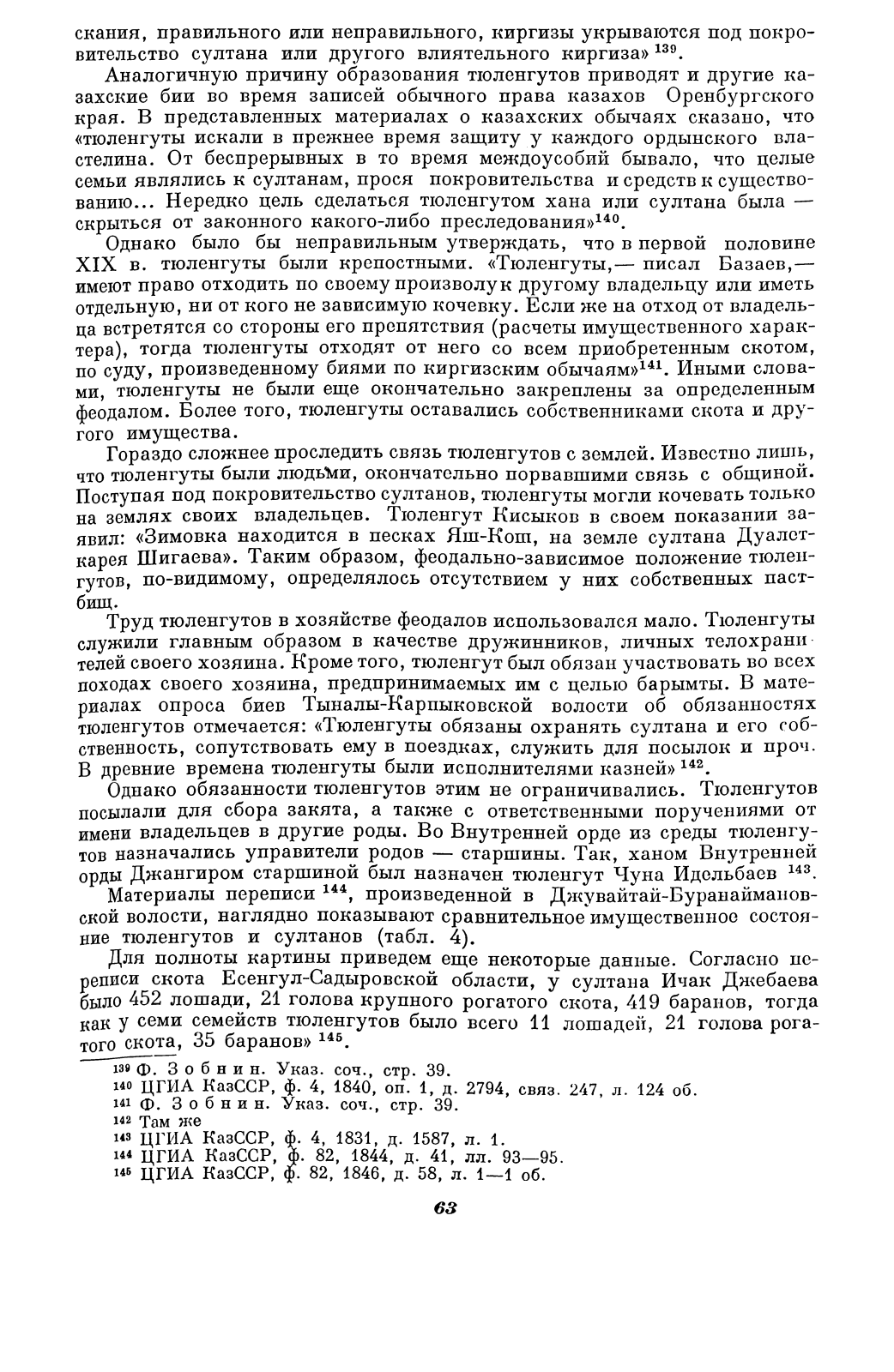 скания, правильного или неправильного, киргизы укрываются под покровительство султана или другого влиятельного киргиза» $^{139}$.

Аналогичную причину образования тюленгутов приводят и другие казахские бии во время записей обычного права казахов Оренбургского края. В представленных материалах о казахских обычаях сказано, что «тюленгуты искали в прежнее время защиту у каждого ордынского властелина. От беспрерывных в то время междоусобий бывало, что целые семьи являлись к султанам, прося покровительства и средств к существованию... Нередко цель сделаться тюленгутом хана или султана была — скрыться от законного какого-либо преследования»$^{140}$.

Однако было бы неправильным утверждать, что в первой половине XIX в. тюленгуты были крепостными. «Тюленгуты,— писал Базаев,— имеют право отходить по своему произволу к другому владельцу или иметь отдельную, ни от кого не зависимую кочевку. Если же на отход от владельца встретятся со стороны его препятствия (расчеты имущественного характера), тогда тюленгуты отходят от него со всем приобретенным скотом, по суду, произведенному биями по киргизским обычаям»$^{141}$. Иными словами, тюленгуты не были еще окончательно закреплены за определенным феодалом. Более того, тюленгуты оставались собственниками скота и другого имущества.

Гораздо сложнее проследить связь тюленгутов с землей. Известно лишь, что тюленгуты были людьми, окончательно порвавшими связь с общиной. Поступая под покровительство султанов, тюленгуты могли кочевать только на землях своих владельцев. Тюленгут Кисыков в своем показании заявил: «Зимовка находится в песках Яш-Кош, на земле султана Дуалеткарея Шигаева». Таким образом, феодально-зависимое положение тюленгутов, по-видимому, определялось отсутствием у них собственных пастбищ.

Труд тюленгутов в хозяйстве феодалов использовался мало. Тюленгуты служили главным образом в качестве дружинников, личных телохранителей своего хозяина. Кроме того, тюленгут был обязан участвовать во всех походах своего хозяина, предпринимаемых им с целью барымты. В материалах опроса биев Тыналы-Карпыковской волости об обязанностях тюленгутов отмечается: «Тюленгуты обязаны охранять султана и его собственность, сопутствовать ему в поездках, служить для посылок и проч. В древние времена тюленгуты были исполнителями казней» $^{142}$.

Однако обязанности тюленгутов этим не ограничивались. Тюленгутов посылали для сбора закята, а также с ответственными поручениями от имени владельцев в другие роды. Во Внутренней орде из среды тюленгутов назначались управители родов — старшины. Так, ханом Внутренней орды Джангиром старшиной был назначен тюленгут Чуна Идельбаев $^{143}$.

Материалы переписи $^{144}$, произведенной в Джувайтай-Буранаймановской волости, наглядно показывают сравнительное имущественное состояние тюленгутов и султанов (табл. 4).

Для полноты картины приведем еще некоторые данные. Согласно переписи скота Есенгул-Садыровской области, у султана Ичак Джебаева было 452 лошади, 21 голова крупного рогатого скота, 419 баранов, тогда как у семи семейств тюленгутов было всего 11 лошадей, 21 голова рогатого скота, 35 баранов» $^{145}$.

$^{139}$ Ф. Зобнин. Указ. соч., стр. 39.
$^{140}$ ЦГИА КазССР, ф. 4, 1840, оп. 1, д. 2794, связ. 247, л. 124 об.
$^{141}$ Ф. Зобнин. Указ. соч., стр. 39.
$^{142}$ Там же
$^{143}$ ЦГИА КазССР, ф. 4, 1831, д. 1587, л. 1.
$^{144}$ ЦГИА КазССР, ф. 82, 1844, д. 41, лл. 93—95.
$^{145}$ ЦГИА КазССР, ф. 82, 1846, д. 58, л. 1—1 об.

63